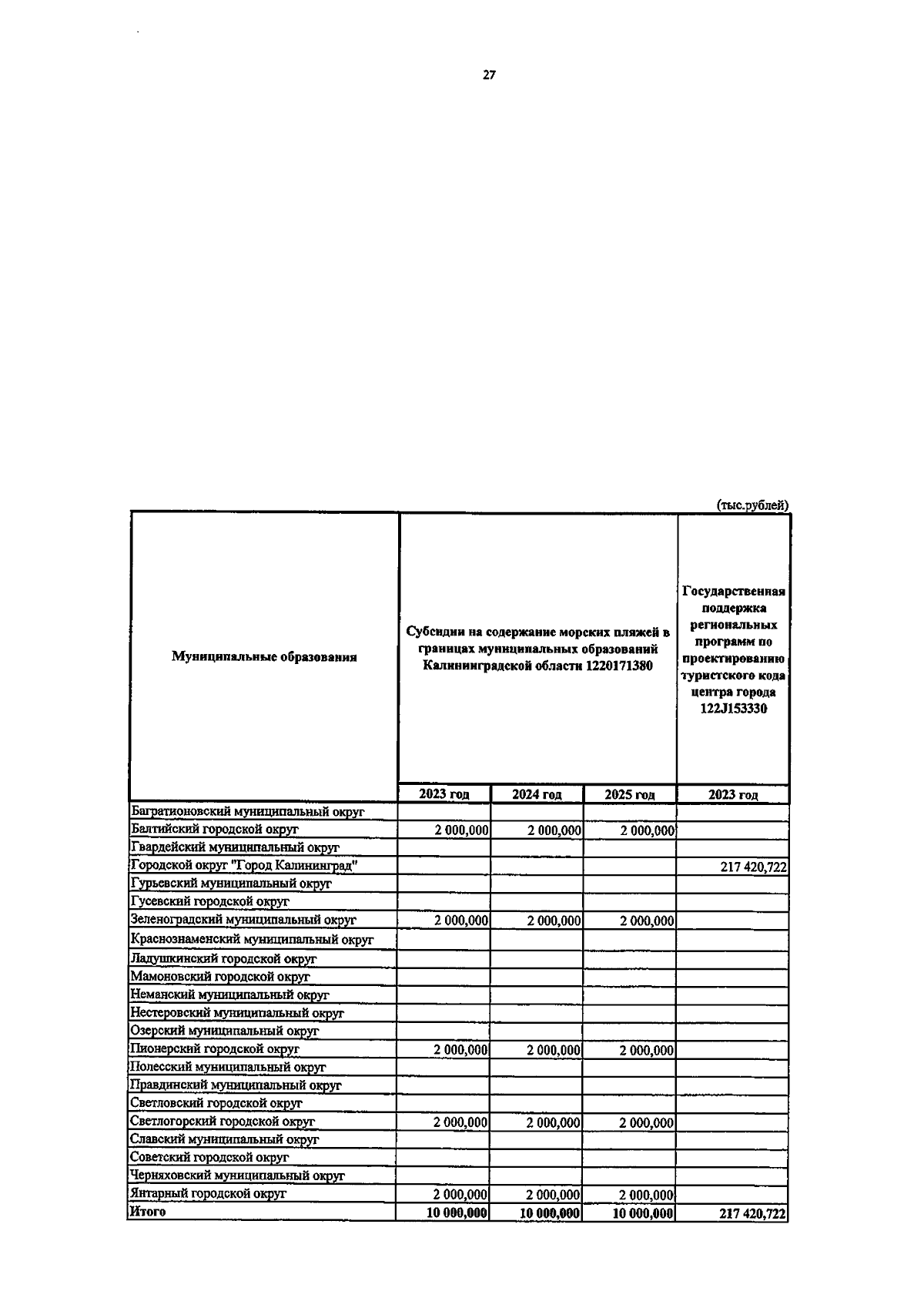 27

(тыс.рублей)

| Муниципальные образования | Субсидии на содержание морских пляжей в границах муниципальных образований Калининградской области 1220171380 | | | Государственная поддержка региональных программ по проектированию туристского кода центра города 122J153330 |
|---|---|---|---|---|
| | 2023 год | 2024 год | 2025 год | 2023 год |
| Багратионовский муниципальный округ | | | | |
| Балтийский городской округ | 2 000,000 | 2 000,000 | 2 000,000 | |
| Гвардейский муниципальный округ | | | | |
| Городской округ "Город Калининград" | | | | 217 420,722 |
| Гурьевский муниципальный округ | | | | |
| Гусевский городской округ | | | | |
| Зеленоградский муниципальный округ | 2 000,000 | 2 000,000 | 2 000,000 | |
| Краснознаменский муниципальный округ | | | | |
| Ладушкинский городской округ | | | | |
| Мамоновский городской округ | | | | |
| Неманский муниципальный округ | | | | |
| Нестеровский муниципальный округ | | | | |
| Озерский муниципальный округ | | | | |
| Пионерский городской округ | 2 000,000 | 2 000,000 | 2 000,000 | |
| Полесский муниципальный округ | | | | |
| Правдинский муниципальный округ | | | | |
| Светловский городской округ | | | | |
| Светлогорский городской округ | 2 000,000 | 2 000,000 | 2 000,000 | |
| Славский муниципальный округ | | | | |
| Советский городской округ | | | | |
| Черняховский муниципальный округ | | | | |
| Янтарный городской округ | 2 000,000 | 2 000,000 | 2 000,000 | |
| Итого | 10 000,000 | 10 000,000 | 10 000,000 | 217 420,722 |